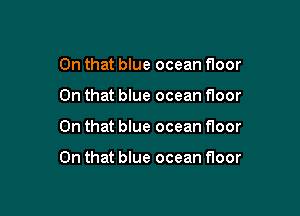 On that blue ocean floor

On that blue ocean floor

On that blue ocean floor

On that blue ocean floor